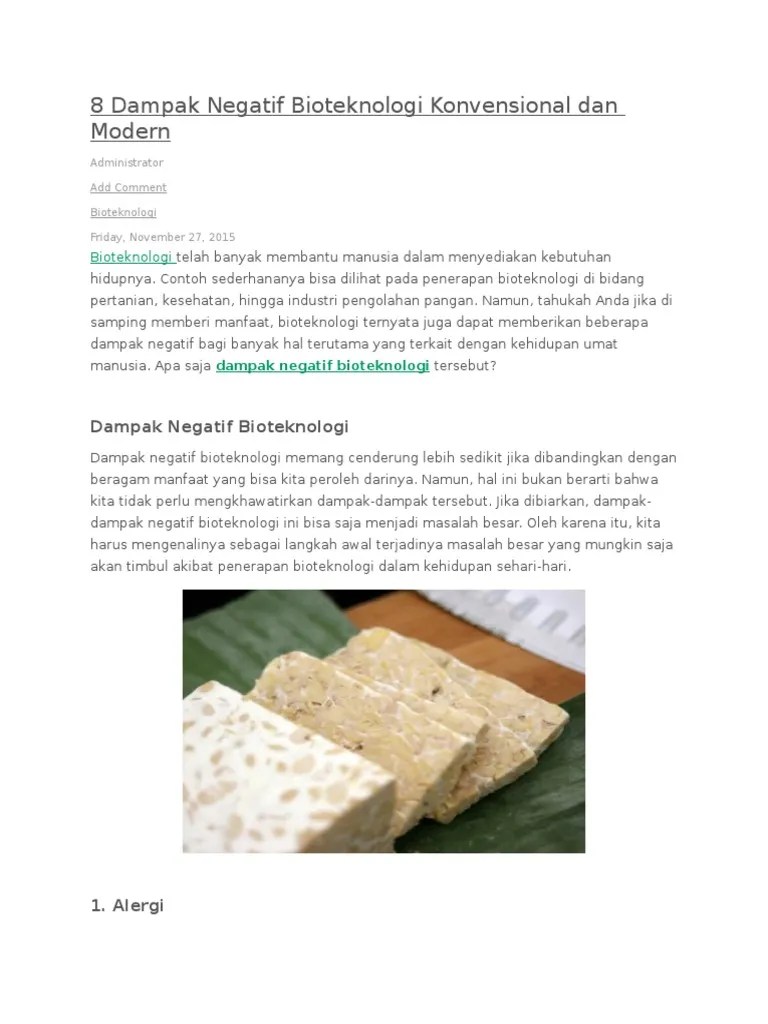 8 Dampak Negatif Bioteknologi Konvensional dan Modern

Administrator

Add Comment

Bioteknologi

Friday, November 27, 2015

Bioteknologi telah banyak membantu manusia dalam menyediakan kebutuhan hidupnya. Contoh sederhananya bisa dilihat pada penerapan bioteknologi di bidang pertanian, kesehatan, hingga industri pengolahan pangan. Namun, tahukah Anda jika di samping memberi manfaat, bioteknologi ternyata juga dapat memberikan beberapa dampak negatif bagi banyak hal terutama yang terkait dengan kehidupan umat manusia. Apa saja dampak negatif bioteknologi tersebut?

Dampak Negatif Bioteknologi

Dampak negatif bioteknologi memang cenderung lebih sedikit jika dibandingkan dengan beragam manfaat yang bisa kita peroleh darinya. Namun, hal ini bukan berarti bahwa kita tidak perlu mengkhawatirkan dampak-dampak tersebut. Jika dibiarkan, dampak-dampak negatif bioteknologi ini bisa saja menjadi masalah besar. Oleh karena itu, kita harus mengenalinya sebagai langkah awal terjadinya masalah besar yang mungkin saja akan timbul akibat penerapan bioteknologi dalam kehidupan sehari-hari.

1. Alergi